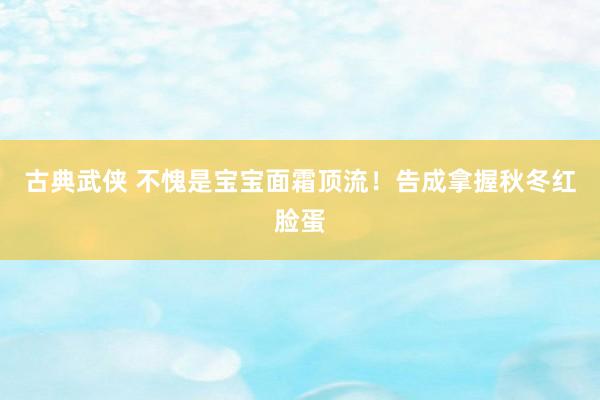 古典武侠 不愧是宝宝面霜顶流！告成拿握秋冬红脸蛋